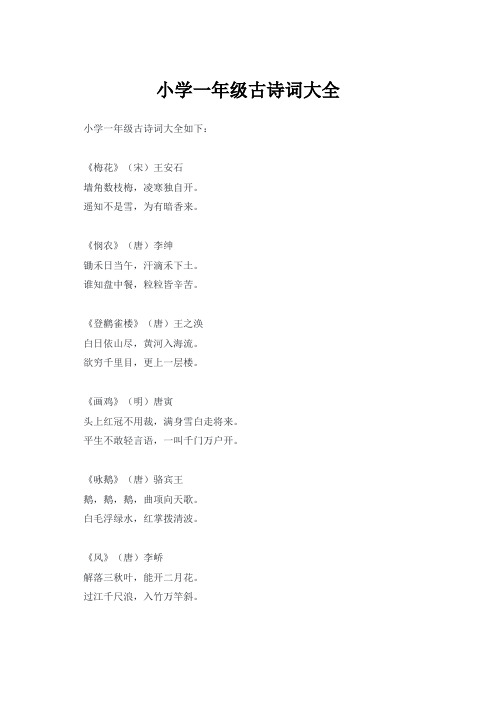 小学一年级古诗词大全

小学一年级古诗词大全如下：

《梅花》（宋）王安石
墙角数枝梅，凌寒独自开。
遥知不是雪，为有暗香来。

《悯农》（唐）李绅
锄禾日当午，汗滴禾下土。
谁知盘中餐，粒粒皆辛苦。

《登鹳雀楼》（唐）王之涣
白日依山尽，黄河入海流。
欲穷千里目，更上一层楼。

《画鸡》（明）唐寅
头上红冠不用裁，满身雪白走将来。
平生不敢轻言语，一叫千门万户开。

《咏鹅》（唐）骆宾王
鹅，鹅，鹅，曲项向天歌。
白毛浮绿水，红掌拨清波。

《风》（唐）李峤
解落三秋叶，能开二月花。
过江千尺浪，入竹万竿斜。